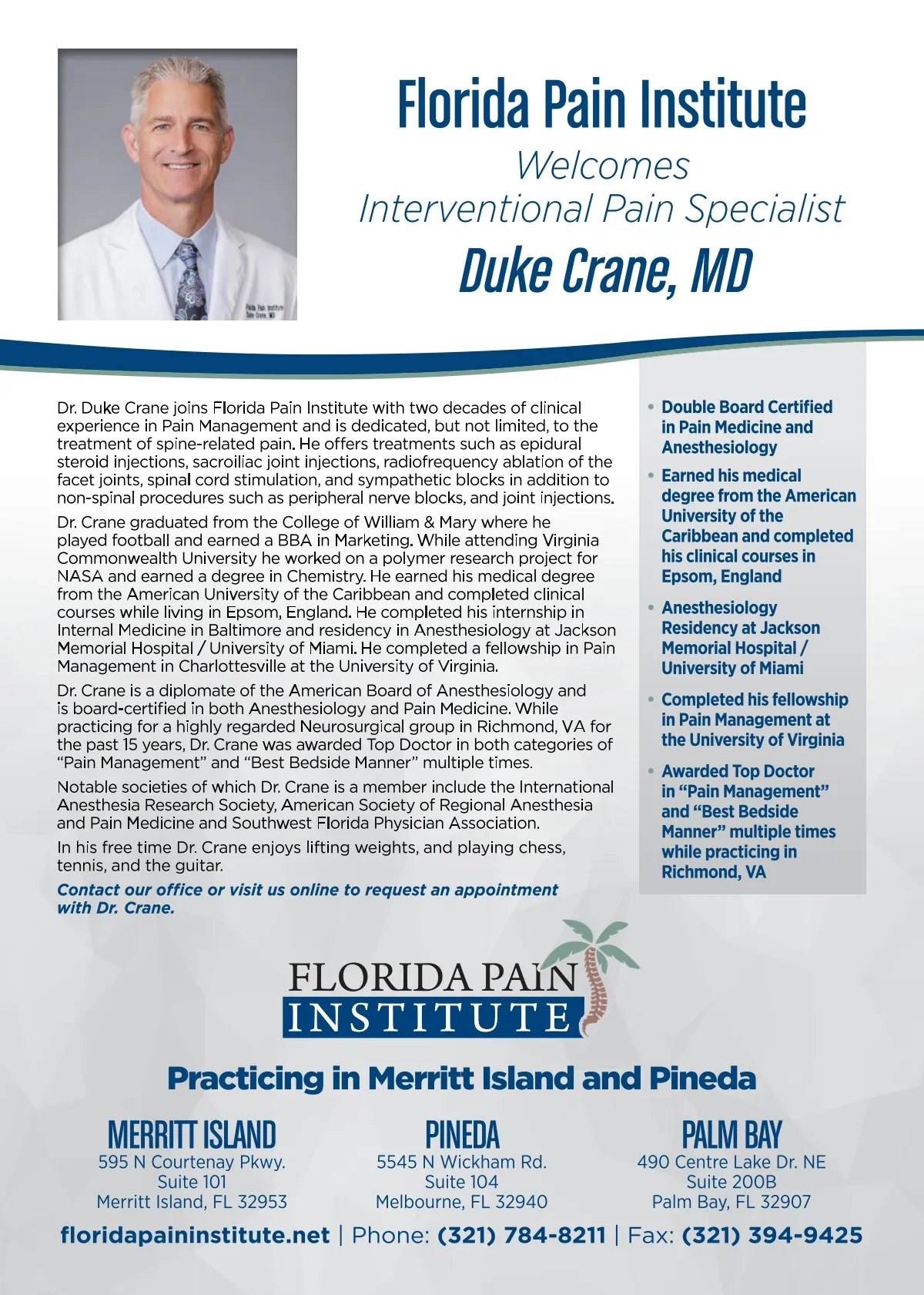 Florida Pain Institute
Duke Crane, MD

Florida Pain Institute

Welcomes
Interventional Pain Specialist

Duke Crane, MD

Dr. Duke Crane joins Florida Pain Institute with two decades of clinical experience in Pain Management and is dedicated, but not limited, to the treatment of spine-related pain. He offers treatments such as epidural steroid injections, sacroiliac joint injections, radiofrequency ablation of the facet joints, spinal cord stimulation, and sympathetic blocks in addition to non-spinal procedures such as peripheral nerve blocks, and joint injections.

Dr. Crane graduated from the College of William & Mary where he played football and earned a BBA in Marketing. While attending Virginia Commonwealth University he worked on a polymer research project for NASA and earned a degree in Chemistry. He earned his medical degree from the American University of the Caribbean and completed clinical courses while living in Epsom, England. He completed his internship in Internal Medicine in Baltimore and residency in Anesthesiology at Jackson Memorial Hospital / University of Miami. He completed a fellowship in Pain Management in Charlottesville at the University of Virginia.

Dr. Crane is a diplomate of the American Board of Anesthesiology and is board-certified in both Anesthesiology and Pain Medicine. While practicing for a highly regarded Neurosurgical group in Richmond, VA for the past 15 years, Dr. Crane was awarded Top Doctor in both categories of "Pain Management" and "Best Bedside Manner" multiple times.

Notable societies of which Dr. Crane is a member include the International Anesthesia Research Society, American Society of Regional Anesthesia and Pain Medicine and Southwest Florida Physician Association.

In his free time Dr. Crane enjoys lifting weights, and playing chess, tennis, and the guitar.

Contact our office or visit us online to request an appointment with Dr. Crane.

• Double Board Certified in Pain Medicine and Anesthesiology
• Earned his medical degree from the American University of the Caribbean and completed his clinical courses in Epsom, England
• Anesthesiology Residency at Jackson Memorial Hospital / University of Miami
• Completed his fellowship in Pain Management at the University of Virginia
• Awarded Top Doctor in "Pain Management" and "Best Bedside Manner" multiple times while practicing in Richmond, VA

FLORIDA PAIN
INSTITUTE

Practicing in Merritt Island and Pineda

MERRITT ISLAND
595 N Courtenay Pkwy.
Suite 101
Merritt Island, FL 32953

PINEDA
5545 N Wickham Rd.
Suite 104
Melbourne, FL 32940

PALM BAY
490 Centre Lake Dr. NE
Suite 200B
Palm Bay, FL 32907

floridapaininstitute.net | Phone: (321) 784-8211 | Fax: (321) 394-9425